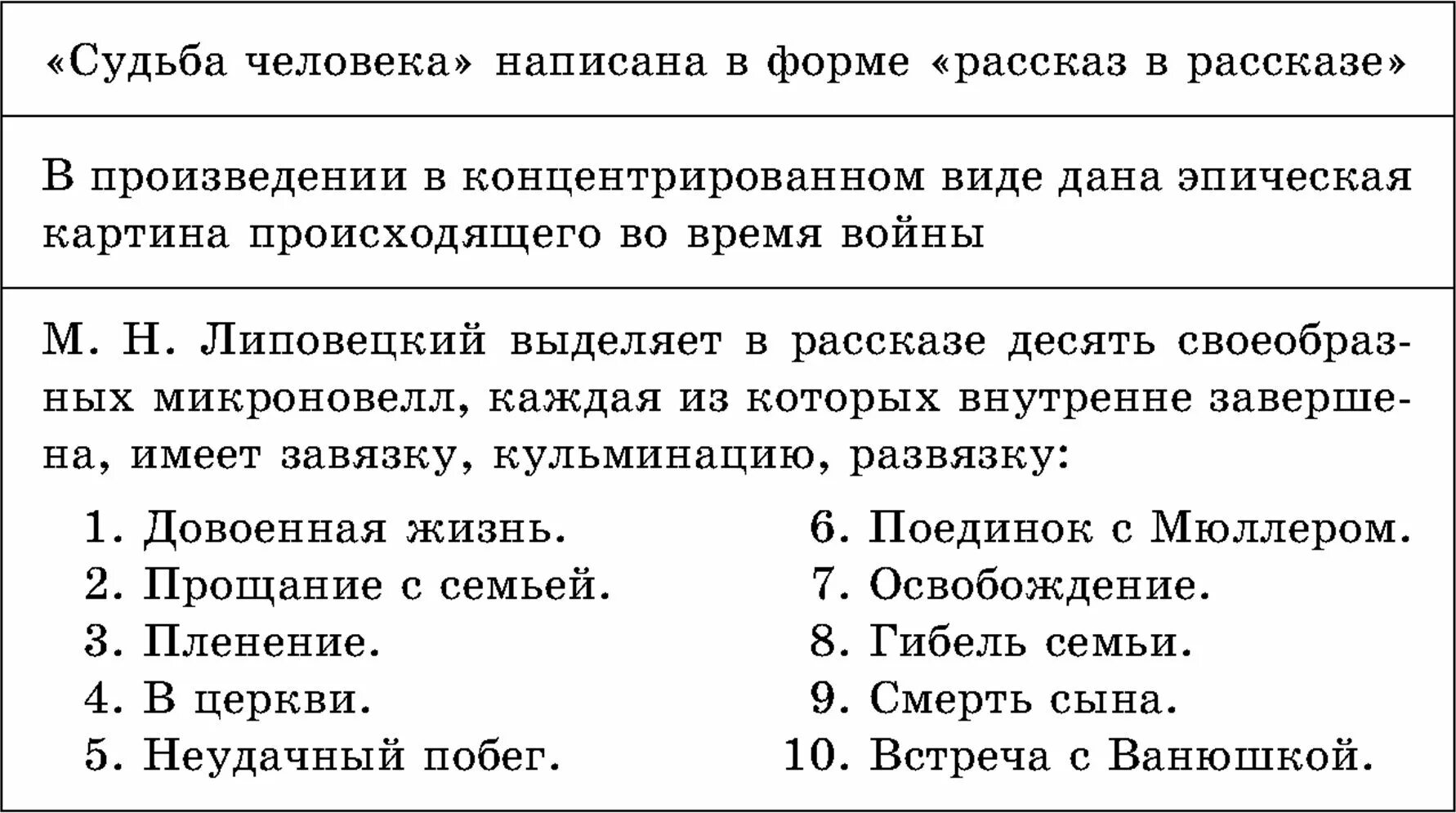 «Судьба человека» написана в форме «рассказ в рассказе»

В произведении в концентрированном виде дана эпическая картина происходящего во время войны

М. Н. Липовецкий выделяет в рассказе десять своеобразных микроновелл, каждая из которых внутренне завершена, имеет завязку, кульминацию, развязку:

1. Довоенная жизнь.
2. Прощание с семьей.
3. Пленение.
4. В церкви.
5. Неудачный побег.

6. Поединок с Мюллером.
7. Освобождение.
8. Гибель семьи.
9. Смерть сына.
10. Встреча с Ванюшкой.